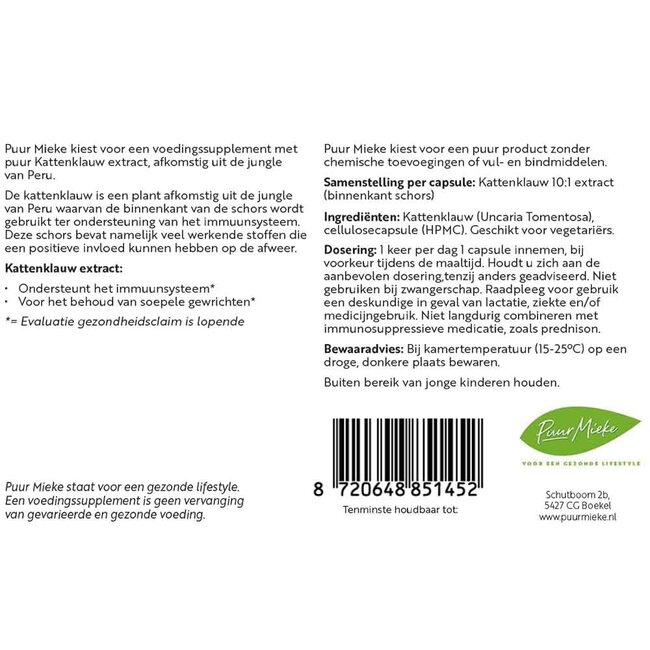 Puur Mieke kiest voor een voedingssupplement met puur Kattenklauw extract, afkomstig uit de jungle van Peru.

De kattenklauw is een plant afkomstig uit de jungle van Peru waarvan de binnenkant van de schors wordt gebruikt ter ondersteuning van het immuunsysteem. Deze schors bevat namelijk veel werkende stoffen die een positieve invloed kunnen hebben op de afweer.

Kattenklauw extract:

• Ondersteunt het immuunsysteem*
• Voor het behoud van soepele gewrichten*

*= Evaluatie gezondheidsclaim is lopende

Puur Mieke staat voor een gezonde lifestyle. Een voedingssupplement is geen vervanging van gevarieerde en gezonde voeding.

Puur Mieke kiest voor een puur product zonder chemische toevoegingen of vul- en bindmiddelen.

Samenstelling per capsule: Kattenklauw 10:1 extract (binnenkant schors)

Ingrediënten: Kattenklauw (Uncaria Tomentosa), cellulosecapsule (HPMC). Geschikt voor vegetariërs.

Dosering: 1 keer per dag 1 capsule innemen, bij voorkeur tijdens de maaltijd. Houdt u zich aan de aanbevolen dosering,tenzij anders geadviseerd. Niet gebruiken bij zwangerschap. Raadpleeg voor gebruik een deskundige in geval van lactatie, ziekte en/of medicijngebruik. Niet langdurig combineren met immunosuppressieve medicatie, zoals prednison.

Bewaaradvies: Bij kamertemperatuur (15-25ºC) op een droge, donkere plaats bewaren.

Buiten bereik van jonge kinderen houden.

8 720648 851452

Tenminste houdbaar tot:

Puur Mieke

VOOR EEN GEZONDE LIFESTYLE

Schutboom 2b,
5427 CG Boekel
www.puurmieke.nl